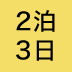 2泊
3日